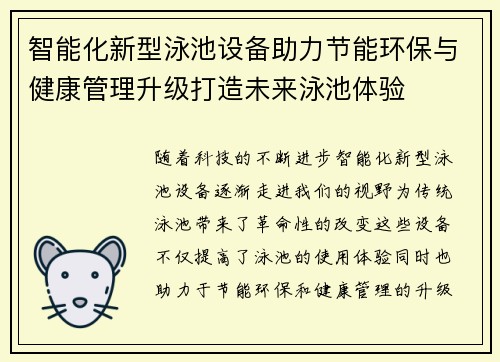 智能化新型泳池设备助力节能环保与健康管理升级打造未来泳池体验

随着科技的不断进步智能化新型泳池设备逐渐走进我们的视野为传统泳池带来了革命性的改变这些设备不仅提高了泳池的使用体验同时也助力于节能环保和健康管理的升级